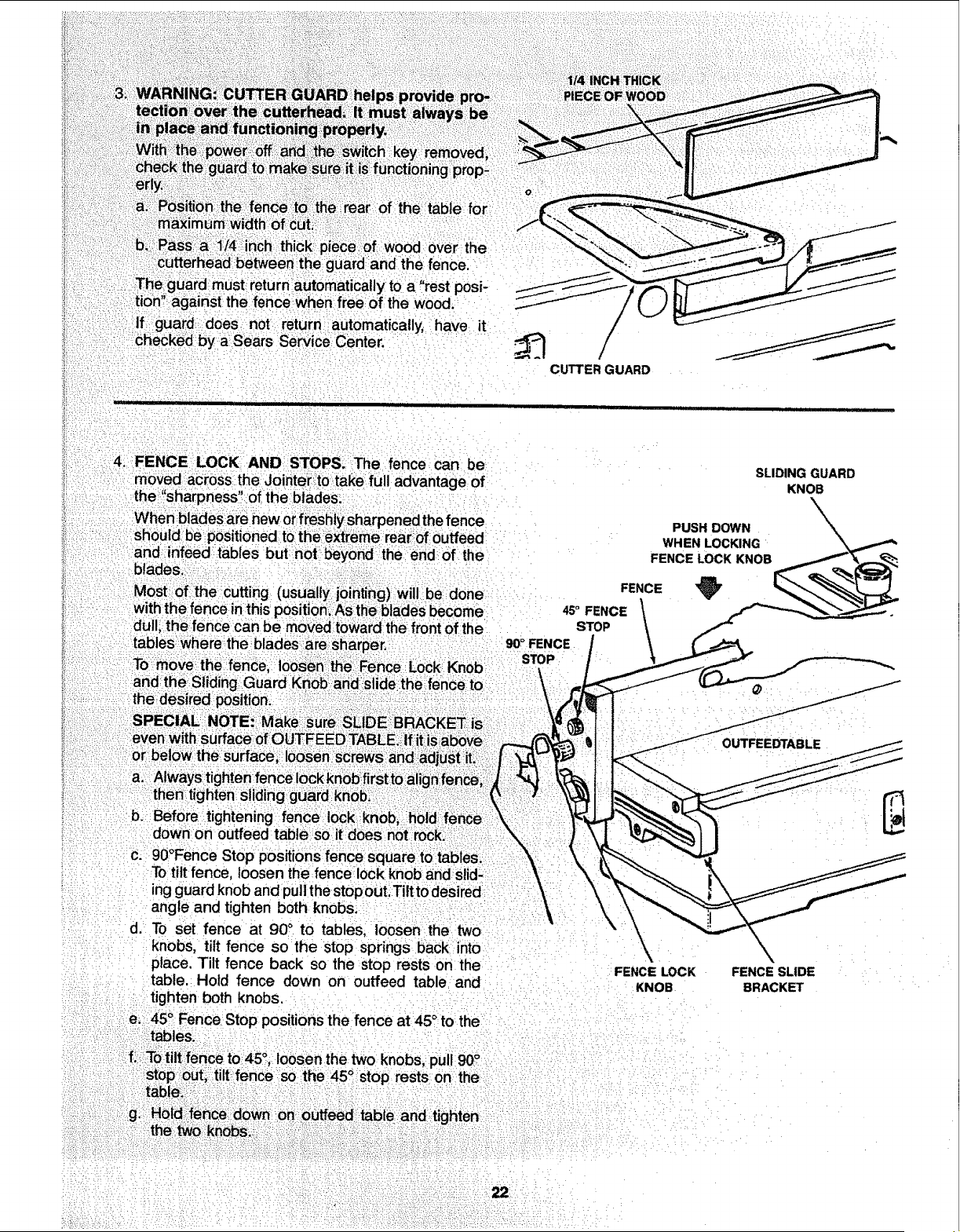 3. WARNING: CUTTER GUARD helps provide protection over the cutterhead. It must always be in place and functioning properly.

With the power off and the switch key removed, check the guard to make sure it is functioning properly.

a. Position the fence to the rear of the table for maximum width of cut.

b. Pass a 1/4 inch thick piece of wood over the cutterhead between the guard and the fence.

The guard must return automatically to a "rest position" against the fence when free of the wood.

If guard does not return automatically, have it checked by a Sears Service Center.

1/4 INCH THICK
PIECE OF WOOD

CUTTER GUARD

4. FENCE LOCK AND STOPS. The fence can be moved across the Jointer to take full advantage of the "sharpness" of the blades.

When blades are new or freshly sharpened the fence should be positioned to the extreme rear of outfeed and infeed tables but not beyond the end of the blades.

Most of the cutting (usually jointing) will be done with the fence in this position. As the blades become dull, the fence can be moved toward the front of the tables where the blades are sharper.

To move the fence, loosen the Fence Lock Knob and the Sliding Guard Knob and slide the fence to the desired position.

SPECIAL NOTE: Make sure SLIDE BRACKET is even with surface of OUTFEED TABLE. If it is above or below the surface, loosen screws and adjust it.

a. Always tighten fence lock knob first to align fence, then tighten sliding guard knob.

b. Before tightening fence lock knob, hold fence down on outfeed table so it does not rock.

c. 90°Fence Stop positions fence square to tables. To tilt fence, loosen the fence lock knob and sliding guard knob and pull the stop out. Tilt to desired angle and tighten both knobs.

d. To set fence at 90° to tables, loosen the two knobs, tilt fence so the stop springs back into place. Tilt fence back so the stop rests on the table. Hold fence down on outfeed table and tighten both knobs.

e. 45° Fence Stop positions the fence at 45° to the tables.

f. To tilt fence to 45°, loosen the two knobs, pull 90° stop out, tilt fence so the 45° stop rests on the table.

g. Hold fence down on outfeed table and tighten the two knobs.

SLIDING GUARD
KNOB

PUSH DOWN
WHEN LOCKING
FENCE LOCK KNOB

FENCE

45° FENCE
STOP

90° FENCE
STOP

OUTFEEDTABLE

FENCE LOCK
KNOB

FENCE SLIDE
BRACKET

22